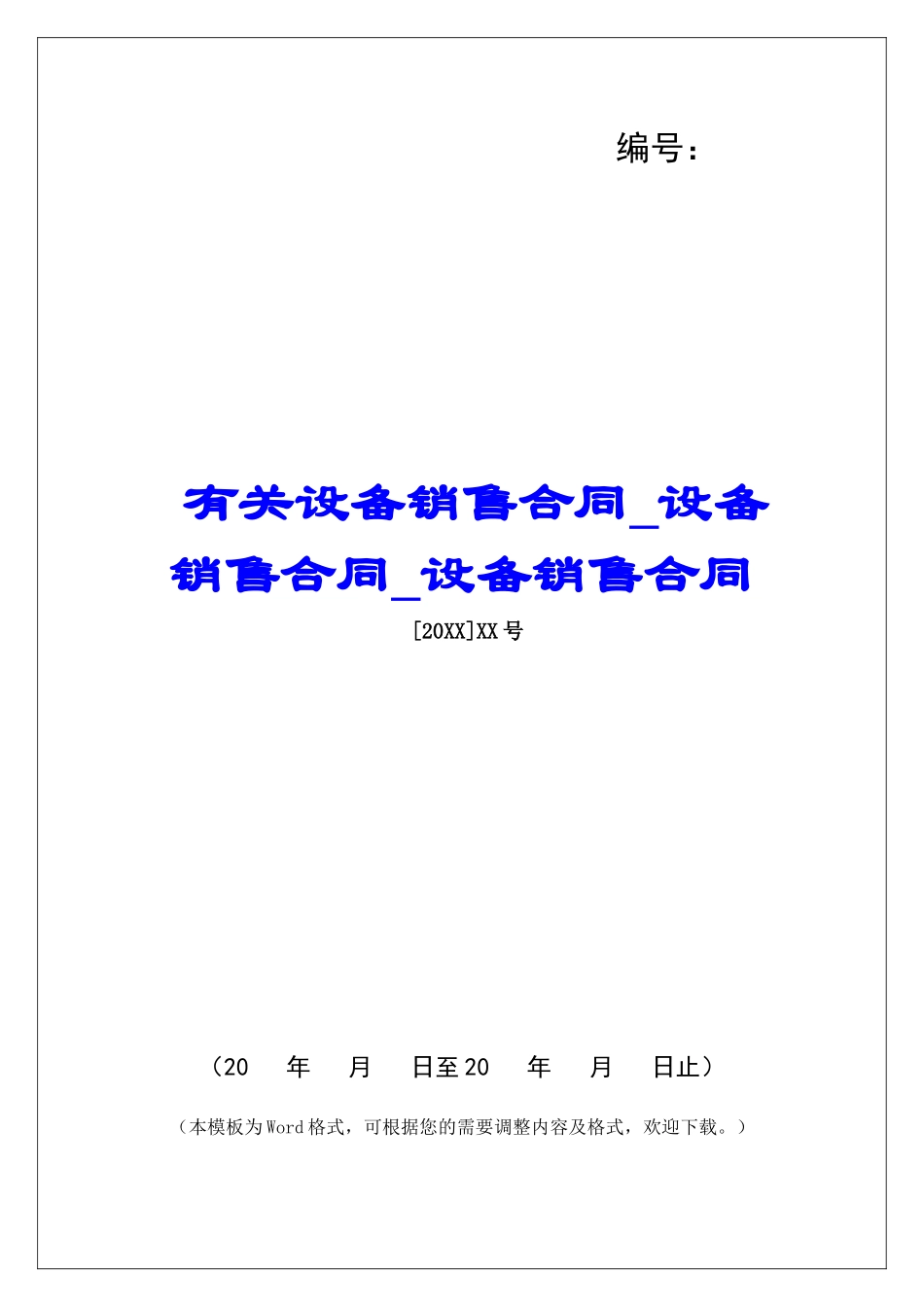 编号：

有关设备销售合同_设备销售合同_设备销售合同

[20XX]XX号

（20　年　月　日至20　年　月　日止）

（本模板为Word格式，可根据您的需要调整内容及格式，欢迎下载。）